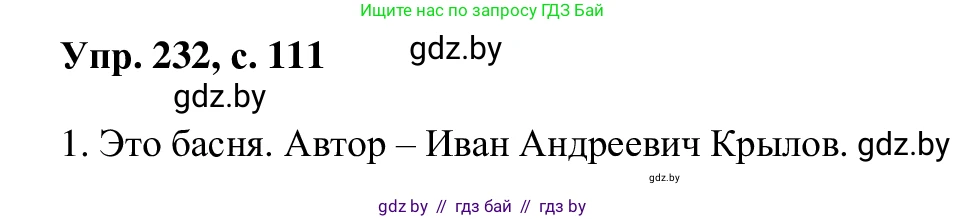 Ищите нас по запросу ГДЗ Бай

Упр. 232, с. 111 gdz.by

gdz.by

1. Это басня. Автор – Иван Андреевич Крылов. gdz.by

gdz.by

gdz by // гдз бай // гдз by